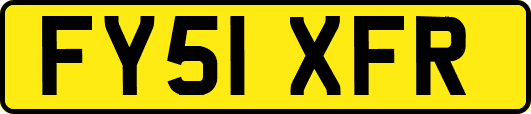 FY51 XFR